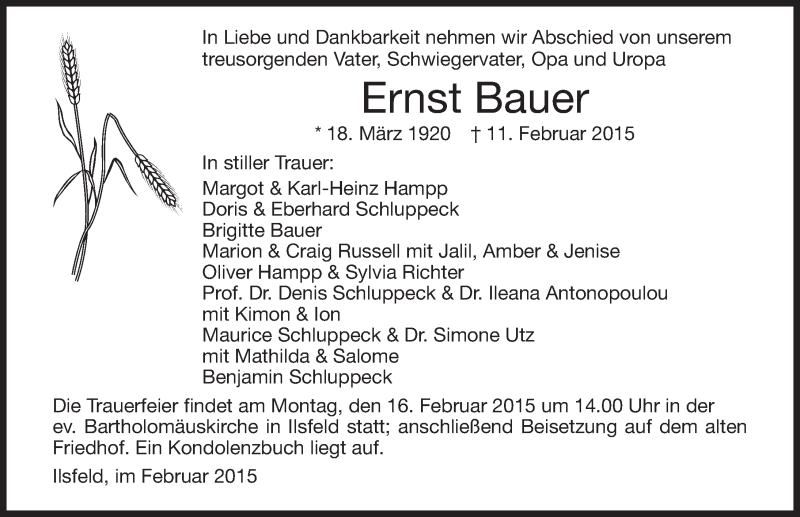 In Liebe und Dankbarkeit nehmen wir Abschied von unserem treusorgenden Vater, Schwiegervater, Opa und Uropa

Ernst Bauer

* 18. März 1920 † 11. Februar 2015

In stiller Trauer:
Margot & Karl-Heinz Hampp
Doris & Eberhard Schluppeck
Brigitte Bauer
Marion & Craig Russell mit Jalil, Amber & Jenise
Oliver Hampp & Sylvia Richter
Prof. Dr. Denis Schluppeck & Dr. Ileana Antonopoulou
mit Kimon & Ion
Maurice Schluppeck & Dr. Simone Utz
mit Mathilda & Salome
Benjamin Schluppeck

Die Trauerfeier findet am Montag, den 16. Februar 2015 um 14.00 Uhr in der ev. Bartholomäuskirche in Ilsfeld statt; anschließend Beisetzung auf dem alten Friedhof. Ein Kondolenzbuch liegt auf.

Ilsfeld, im Februar 2015